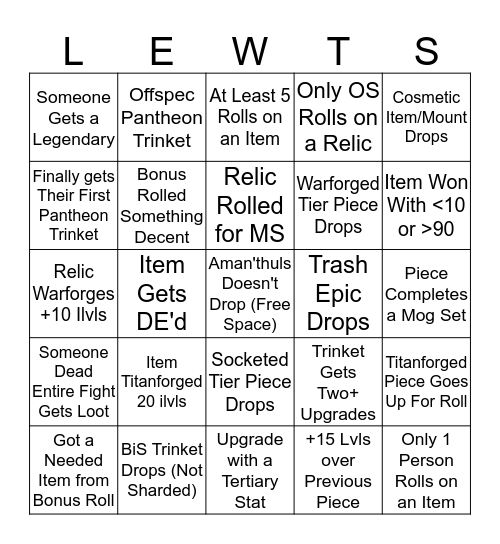 | L | E | W | T | S |
|---|---|---|---|---|
| Someone Gets a Legendary | Offspec Pantheon Trinket | At Least 5 Rolls on an Item | Only OS Rolls on a Relic | Cosmetic Item/Mount Drops |
| Finally gets Their First Pantheon Trinket | Bonus Rolled Something Decent | Relic Rolled for MS | Warforged Tier Piece Drops | Item Won With <10 or >90 |
| Relic Warforges +10 Ilvls | Item Gets DE'd | Aman'thuls Doesn't Drop (Free Space) | Trash Epic Drops | Piece Completes a Mog Set |
| Someone Dead Entire Fight Gets Loot | Item Titanforged 20 ilvls | Socketed Tier Piece Drops | Trinket Gets Two+ Upgrades | Titanforged Piece Goes Up For Roll |
| Got a Needed Item from Bonus Roll | BiS Trinket Drops (Not Sharded) | Upgrade with a Tertiary Stat | +15 Lvls over Previous Piece | Only 1 Person Rolls on an Item |